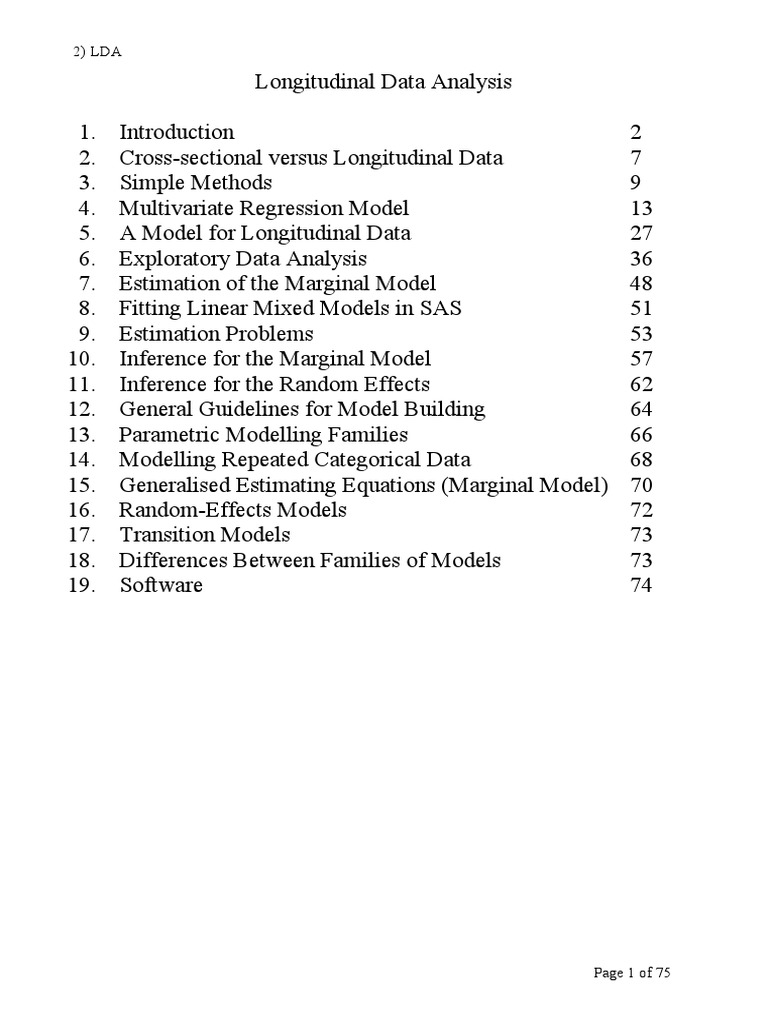 2) LDA

Longitudinal Data Analysis

1. Introduction 2
2. Cross-sectional versus Longitudinal Data 7
3. Simple Methods 9
4. Multivariate Regression Model 13
5. A Model for Longitudinal Data 27
6. Exploratory Data Analysis 36
7. Estimation of the Marginal Model 48
8. Fitting Linear Mixed Models in SAS 51
9. Estimation Problems 53
10. Inference for the Marginal Model 57
11. Inference for the Random Effects 62
12. General Guidelines for Model Building 64
13. Parametric Modelling Families 66
14. Modelling Repeated Categorical Data 68
15. Generalised Estimating Equations (Marginal Model) 70
16. Random-Effects Models 72
17. Transition Models 73
18. Differences Between Families of Models 73
19. Software 74

Page 1 of 75